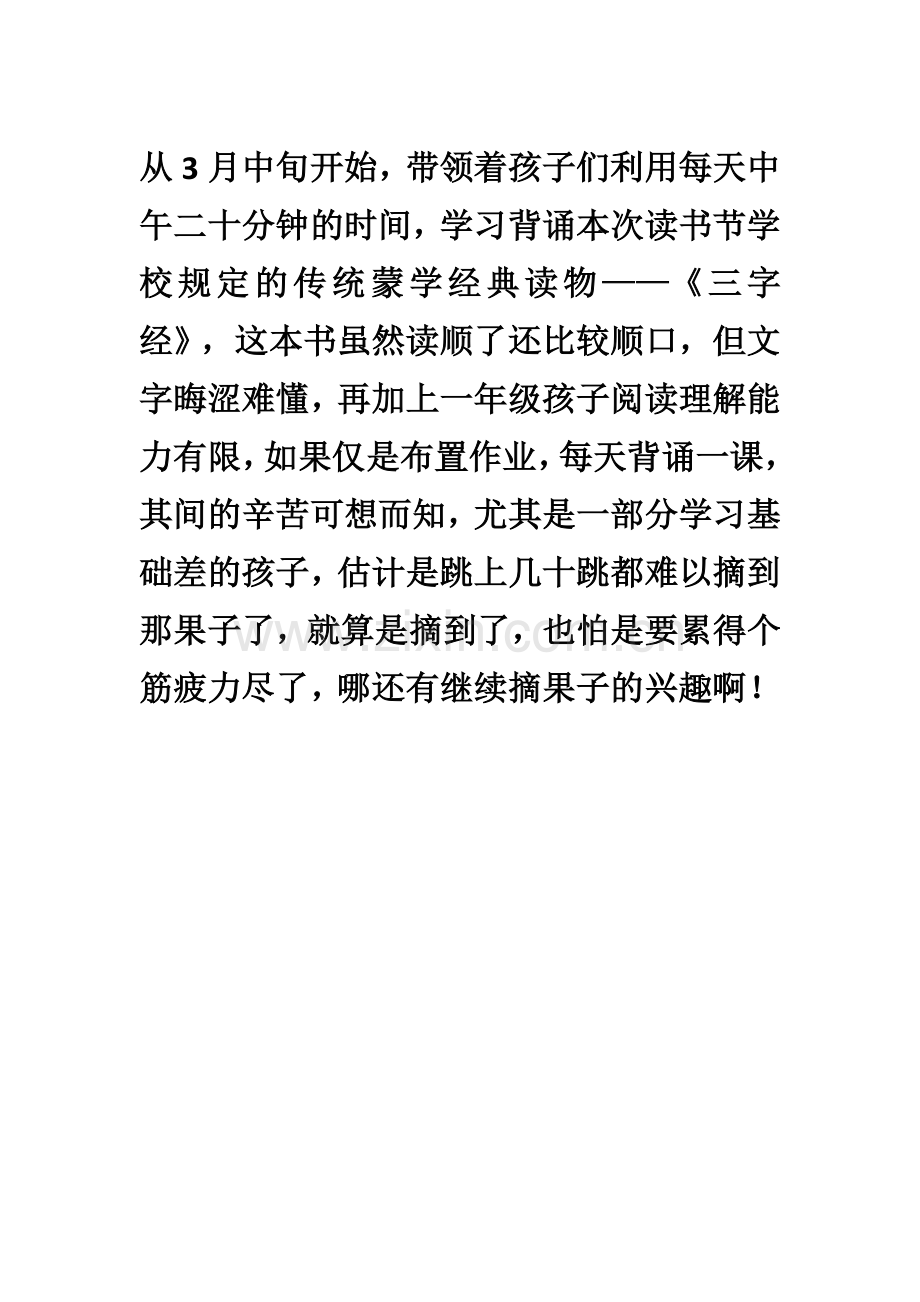 从3月中旬开始，带领着孩子们利用每天中午二十分钟的时间，学习背诵本次读书节学校规定的传统蒙学经典读物——《三字经》，这本书虽然读顺了还比较顺口，但文字晦涩难懂，再加上一年级孩子阅读理解能力有限，如果仅是布置作业，每天背诵一课，其间的辛苦可想而知，尤其是一部分学习基础差的孩子，估计是跳上几十跳都难以摘到那果子了，就算是摘到了，也怕是要累得个筋疲力尽了，哪还有继续摘果子的兴趣啊！

www.zixin.com.cn